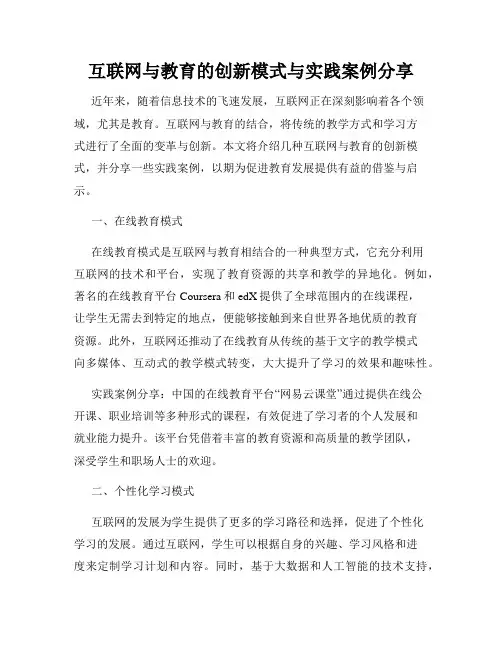 互联网与教育的创新模式与实践案例分享

近年来，随着信息技术的飞速发展，互联网正在深刻影响着各个领域，尤其是教育。互联网与教育的结合，将传统的教学方式和学习方式进行了全面的变革与创新。本文将介绍几种互联网与教育的创新模式，并分享一些实践案例，以期为促进教育发展提供有益的借鉴与启示。

一、在线教育模式

在线教育模式是互联网与教育相结合的一种典型方式，它充分利用互联网的技术和平台，实现了教育资源的共享和教学的异地化。例如，著名的在线教育平台 Coursera 和 edX 提供了全球范围内的在线课程，让学生无需去到特定的地点，便能够接触到来自世界各地优质的教育资源。此外，互联网还推动了在线教育从传统的基于文字的教学模式向多媒体、互动式的教学模式转变，大大提升了学习的效果和趣味性。

实践案例分享：中国的在线教育平台“网易云课堂”通过提供在线公开课、职业培训等多种形式的课程，有效促进了学习者的个人发展和就业能力提升。该平台凭借着丰富的教育资源和高质量的教学团队，深受学生和职场人士的欢迎。

二、个性化学习模式

互联网的发展为学生提供了更多的学习路径和选择，促进了个性化学习的发展。通过互联网，学生可以根据自身的兴趣、学习风格和进度来定制学习计划和内容。同时，基于大数据和人工智能的技术支持，